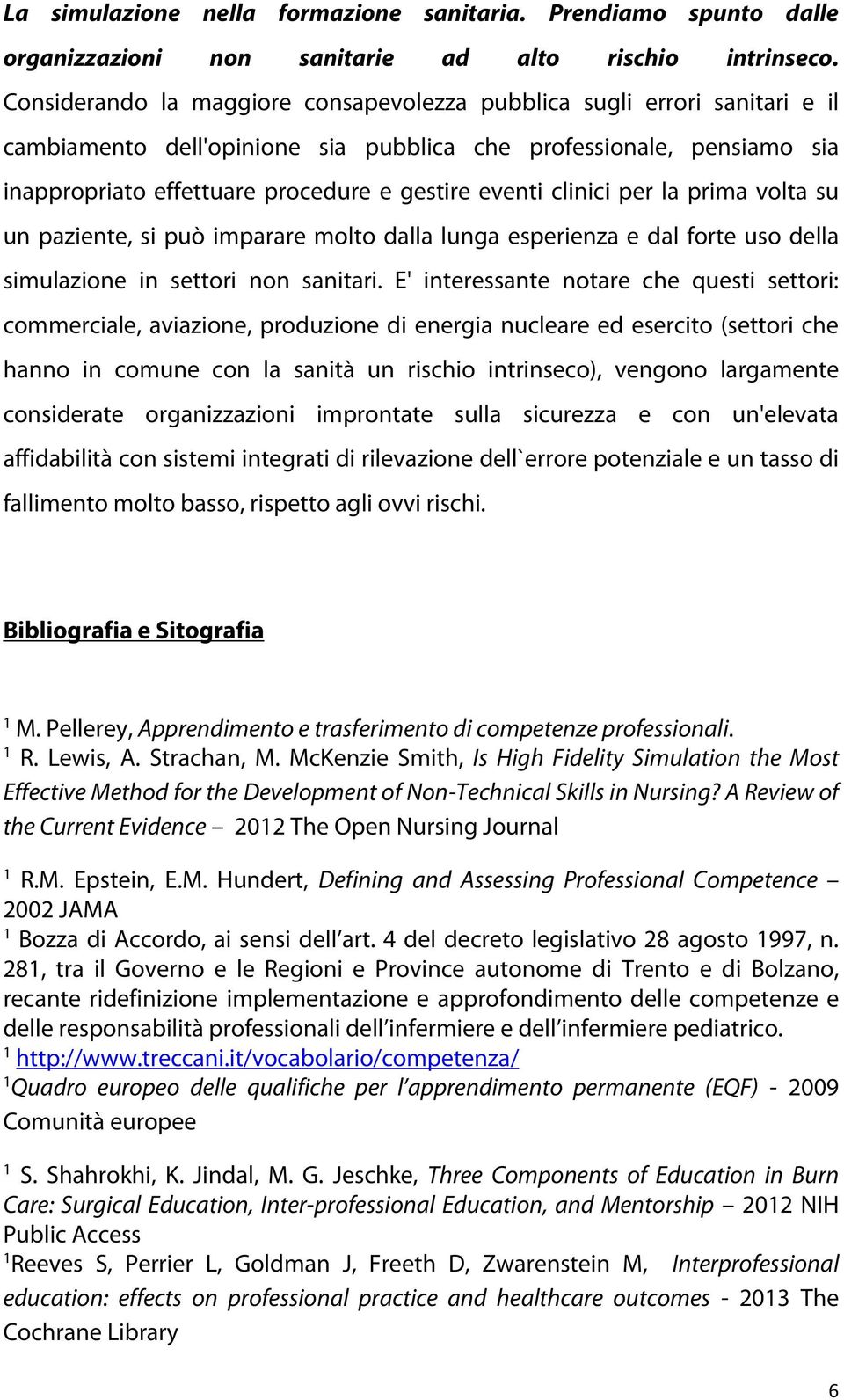 La simulazione nella formazione sanitaria. Prendiamo spunto dalle organizzazioni non sanitarie ad alto rischio intrinseco. Considerando la maggiore consapevolezza pubblica sugli errori sanitari e il cambiamento dell'opinione sia pubblica che professionale, pensiamo sia inappropriato effettuare procedure e gestire eventi clinici per la prima volta su un paziente, si può imparare molto dalla lunga esperienza e dal forte uso della simulazione in settori non sanitari. E' interessante notare che questi settori: commerciale, aviazione, produzione di energia nucleare ed esercito (settori che hanno in comune con la sanità un rischio intrinseco), vengono largamente considerate organizzazioni improntate sulla sicurezza e con un'elevata affidabilità con sistemi integrati di rilevazione dell`errore potenziale e un tasso di fallimento molto basso, rispetto agli ovvi rischi.

Bibliografia e Sitografia

$^1$ M. Pellerey, Apprendimento e trasferimento di competenze professionali.
$^1$ R. Lewis, A. Strachan, M. McKenzie Smith, Is High Fidelity Simulation the Most Effective Method for the Development of Non-Technical Skills in Nursing? A Review of the Current Evidence – 2012 The Open Nursing Journal

$^1$ R.M. Epstein, E.M. Hundert, Defining and Assessing Professional Competence – 2002 JAMA
$^1$ Bozza di Accordo, ai sensi dell art. 4 del decreto legislativo 28 agosto 1997, n. 281, tra il Governo e le Regioni e Province autonome di Trento e di Bolzano, recante ridefinizione implementazione e approfondimento delle competenze e delle responsabilità professionali dell infermiere e dell infermiere pediatrico.
$^1$ http://www.treccani.it/vocabolario/competenza/
$^1$Quadro europeo delle qualifiche per l apprendimento permanente (EQF) - 2009 Comunità europee

$^1$ S. Shahrokhi, K. Jindal, M. G. Jeschke, Three Components of Education in Burn Care: Surgical Education, Inter-professional Education, and Mentorship – 2012 NIH Public Access
$^1$Reeves S, Perrier L, Goldman J, Freeth D, Zwarenstein M, Interprofessional education: effects on professional practice and healthcare outcomes - 2013 The Cochrane Library

6